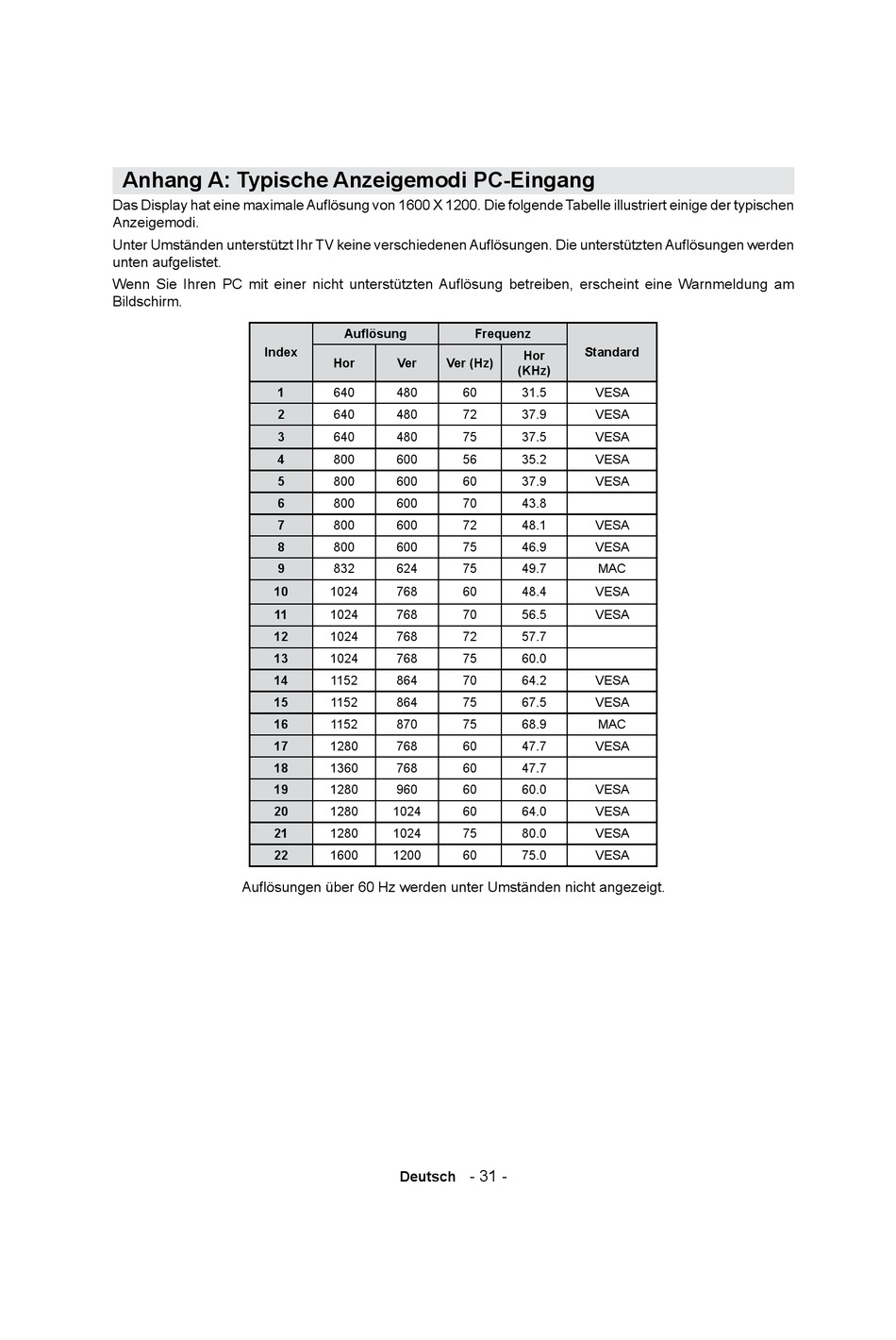 Anhang A: Typische Anzeigemodi PC-Eingang

Das Display hat eine maximale Auflösung von 1600 X 1200. Die folgende Tabelle illustriert einige der typischen Anzeigemodi.

Unter Umständen unterstützt Ihr TV keine verschiedenen Auflösungen. Die unterstützten Auflösungen werden unten aufgelistet.

Wenn Sie Ihren PC mit einer nicht unterstützten Auflösung betreiben, erscheint eine Warnmeldung am Bildschirm.

| Index | Auflösung Hor | Auflösung Ver | Frequenz Ver (Hz) | Frequenz Hor (KHz) | Standard |
|---|---|---|---|---|---|
| 1 | 640 | 480 | 60 | 31.5 | VESA |
| 2 | 640 | 480 | 72 | 37.9 | VESA |
| 3 | 640 | 480 | 75 | 37.5 | VESA |
| 4 | 800 | 600 | 56 | 35.2 | VESA |
| 5 | 800 | 600 | 60 | 37.9 | VESA |
| 6 | 800 | 600 | 70 | 43.8 | |
| 7 | 800 | 600 | 72 | 48.1 | VESA |
| 8 | 800 | 600 | 75 | 46.9 | VESA |
| 9 | 832 | 624 | 75 | 49.7 | MAC |
| 10 | 1024 | 768 | 60 | 48.4 | VESA |
| 11 | 1024 | 768 | 70 | 56.5 | VESA |
| 12 | 1024 | 768 | 72 | 57.7 | |
| 13 | 1024 | 768 | 75 | 60.0 | |
| 14 | 1152 | 864 | 70 | 64.2 | VESA |
| 15 | 1152 | 864 | 75 | 67.5 | VESA |
| 16 | 1152 | 870 | 75 | 68.9 | MAC |
| 17 | 1280 | 768 | 60 | 47.7 | VESA |
| 18 | 1360 | 768 | 60 | 47.7 | |
| 19 | 1280 | 960 | 60 | 60.0 | VESA |
| 20 | 1280 | 1024 | 60 | 64.0 | VESA |
| 21 | 1280 | 1024 | 75 | 80.0 | VESA |
| 22 | 1600 | 1200 | 60 | 75.0 | VESA |

Auflösungen über 60 Hz werden unter Umständen nicht angezeigt.

Deutsch - 31 -